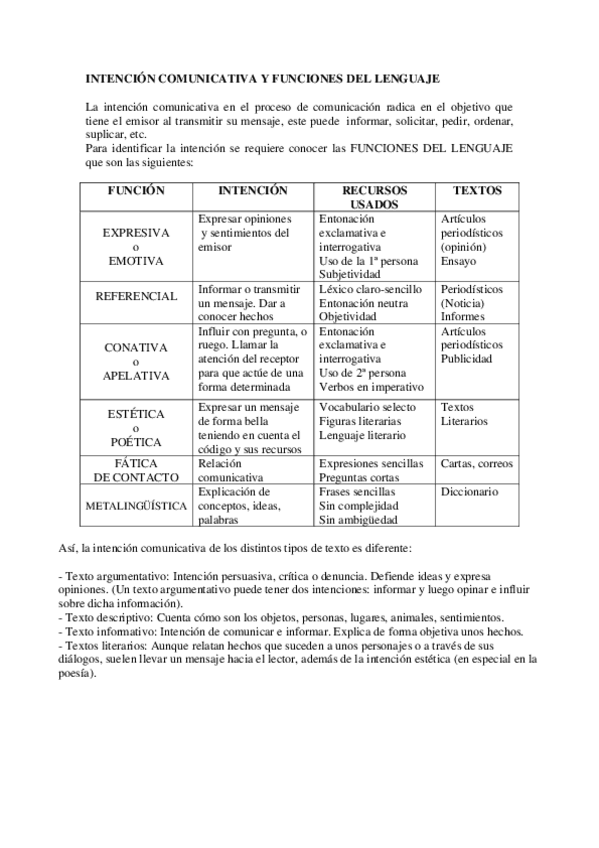 INTENCIÓN COMUNICATIVA Y FUNCIONES DEL LENGUAJE

La intención comunicativa en el proceso de comunicación radica en el objetivo que tiene el emisor al transmitir su mensaje, este puede informar, solicitar, pedir, ordenar, suplicar, etc.
Para identificar la intención se requiere conocer las FUNCIONES DEL LENGUAJE que son las siguientes:

| FUNCIÓN | INTENCIÓN | RECURSOS USADOS | TEXTOS |
|---|---|---|---|
| EXPRESIVA o EMOTIVA | Expresar opiniones y sentimientos del emisor | Entonación exclamativa e interrogativa Uso de la 1ª persona Subjetividad | Artículos periodísticos (opinión) Ensayo |
| REFERENCIAL | Informar o transmitir un mensaje. Dar a conocer hechos | Léxico claro-sencillo Entonación neutra Objetividad | Periodísticos (Noticia) Informes |
| CONATIVA o APELATIVA | Influir con pregunta, o ruego. Llamar la atención del receptor para que actúe de una forma determinada | Entonación exclamativa e interrogativa Uso de 2ª persona Verbos en imperativo | Artículos periodísticos Publicidad |
| ESTÉTICA o POÉTICA | Expresar un mensaje de forma bella teniendo en cuenta el código y sus recursos | Vocabulario selecto Figuras literarias Lenguaje literario | Textos Literarios |
| FÁTICA DE CONTACTO | Relación comunicativa | Expresiones sencillas Preguntas cortas | Cartas, correos |
| METALINGÜÍSTICA | Explicación de conceptos, ideas, palabras | Frases sencillas Sin complejidad Sin ambigüedad | Diccionario |

Así, la intención comunicativa de los distintos tipos de texto es diferente:

- Texto argumentativo: Intención persuasiva, crítica o denuncia. Defiende ideas y expresa opiniones. (Un texto argumentativo puede tener dos intenciones: informar y luego opinar e influir sobre dicha información).
- Texto descriptivo: Cuenta cómo son los objetos, personas, lugares, animales, sentimientos.
- Texto informativo: Intención de comunicar e informar. Explica de forma objetiva unos hechos.
- Textos literarios: Aunque relatan hechos que suceden a unos personajes o a través de sus diálogos, suelen llevar un mensaje hacia el lector, además de la intención estética (en especial en la poesía).